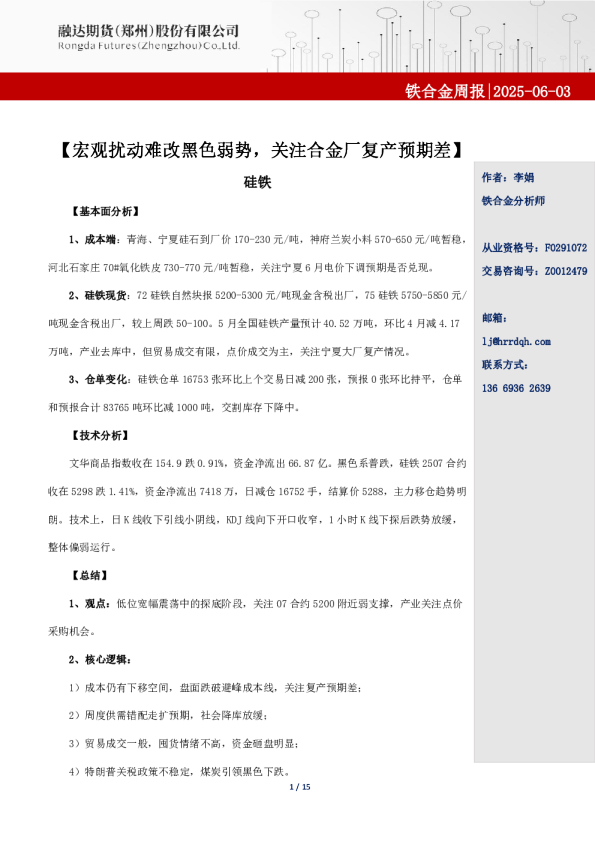 融达期货(郑州)股份有限公司
Rongda Futures(Zhengzhou)Co.,Ltd.

铁合金周报|2025-06-03

【宏观扰动难改黑色弱势，关注合金厂复产预期差】

硅铁

【基本面分析】

1、成本端：青海、宁夏硅石到厂价 170-230 元/吨，神府兰炭小料 570-650 元/吨暂稳，河北石家庄 70#氧化铁皮 730-770 元/吨暂稳，关注宁夏 6 月电价下调预期是否兑现。

2、硅铁现货：72 硅铁自然块报 5200-5300 元/吨现金含税出厂，75 硅铁 5750-5850 元/吨现金含税出厂，较上周跌 50-100。5 月全国硅铁产量预计 40.52 万吨，环比 4 月减 4.17 万吨，产业去库中，但贸易成交有限，点价成交为主，关注宁夏大厂复产情况。

3、仓单变化：硅铁仓单 16753 张环比上个交易日减 200 张，预报 0 张环比持平，仓单和预报合计 83765 吨环比减 1000 吨，交割库存下降中。

【技术分析】

文华商品指数收在 154.9 跌 0.91%，资金净流出 66.87 亿。黑色系普跌，硅铁 2507 合约收在 5298 跌 1.41%，资金净流出 7418 万，日减仓 16752 手，结算价 5288，主力移仓趋势明朗。技术上，日 K 线收下引线小阴线，KDJ 线向下开口收窄，1 小时 K 线下探后跌势放缓，整体偏弱运行。

【总结】

1、观点：低位宽幅震荡中的探底阶段，关注 07 合约 5200 附近弱支撑，产业关注点价采购机会。

2、核心逻辑：

1）成本仍有下移空间，盘面跌破避峰成本线，关注复产预期差；

2）周度供需错配走扩预期，社会降库放缓；

3）贸易成交一般，囤货情绪不高，资金砸盘明显；

4）特朗普关税政策不稳定，煤炭引领黑色下跌。

作者：李娟
铁合金分析师

从业资格号：F0291072
交易咨询号：Z0012479

邮箱：
lj@hrrdqh.com
联系方式：
136 6936 2639

1 / 15